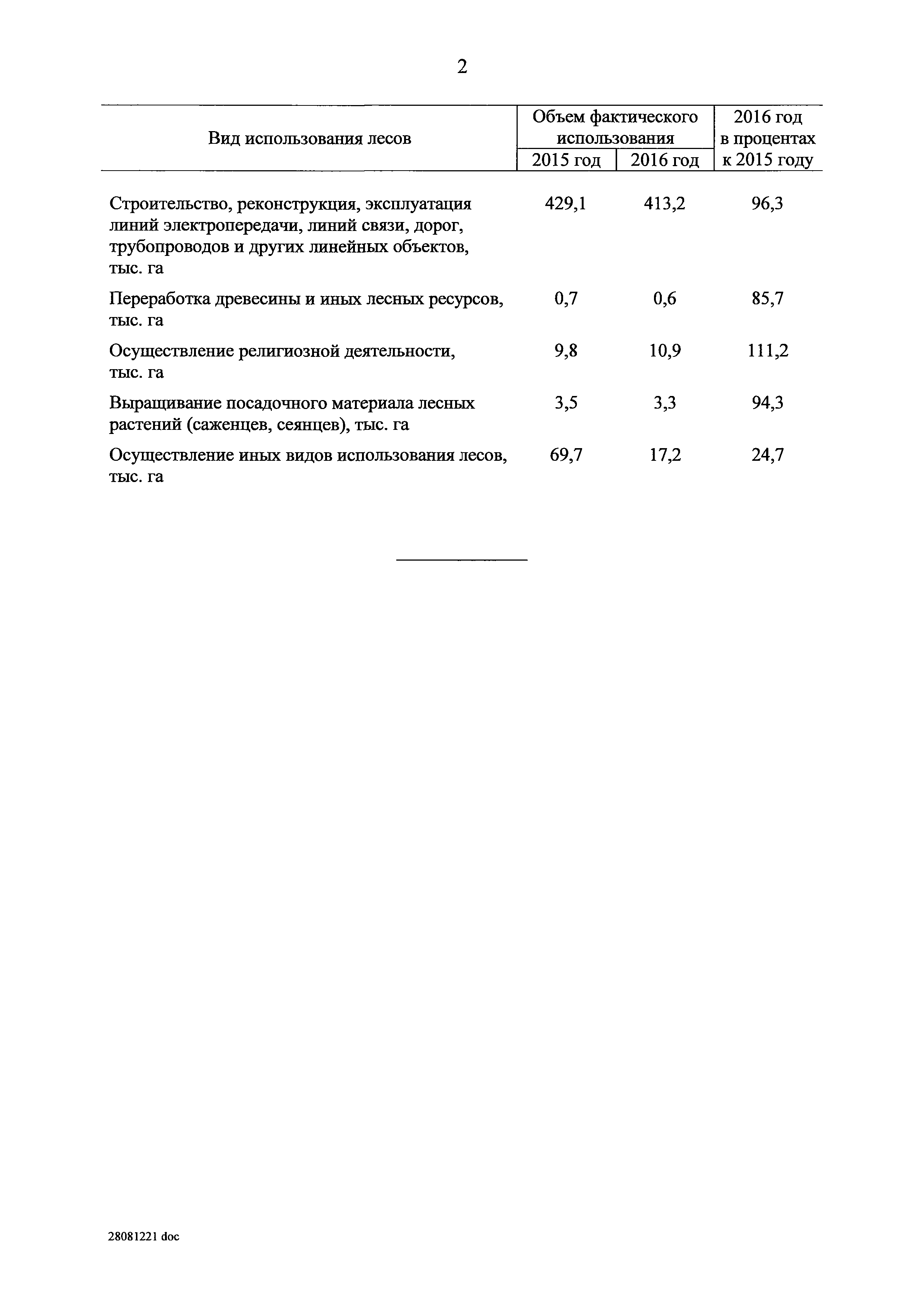 2

| Вид использования лесов | Объем фактического использования 2015 год | Объем фактического использования 2016 год | 2016 год в процентах к 2015 году |
|---|---|---|---|
| Строительство, реконструкция, эксплуатация линий электропередачи, линий связи, дорог, трубопроводов и других линейных объектов, тыс. га | 429,1 | 413,2 | 96,3 |
| Переработка древесины и иных лесных ресурсов, тыс. га | 0,7 | 0,6 | 85,7 |
| Осуществление религиозной деятельности, тыс. га | 9,8 | 10,9 | 111,2 |
| Выращивание посадочного материала лесных растений (саженцев, сеянцев), тыс. га | 3,5 | 3,3 | 94,3 |
| Осуществление иных видов использования лесов, тыс. га | 69,7 | 17,2 | 24,7 |

28081221 doc